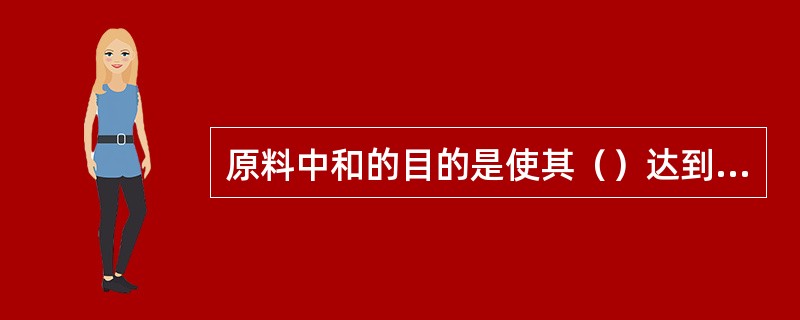 原料中和的目的是使其（）达到...